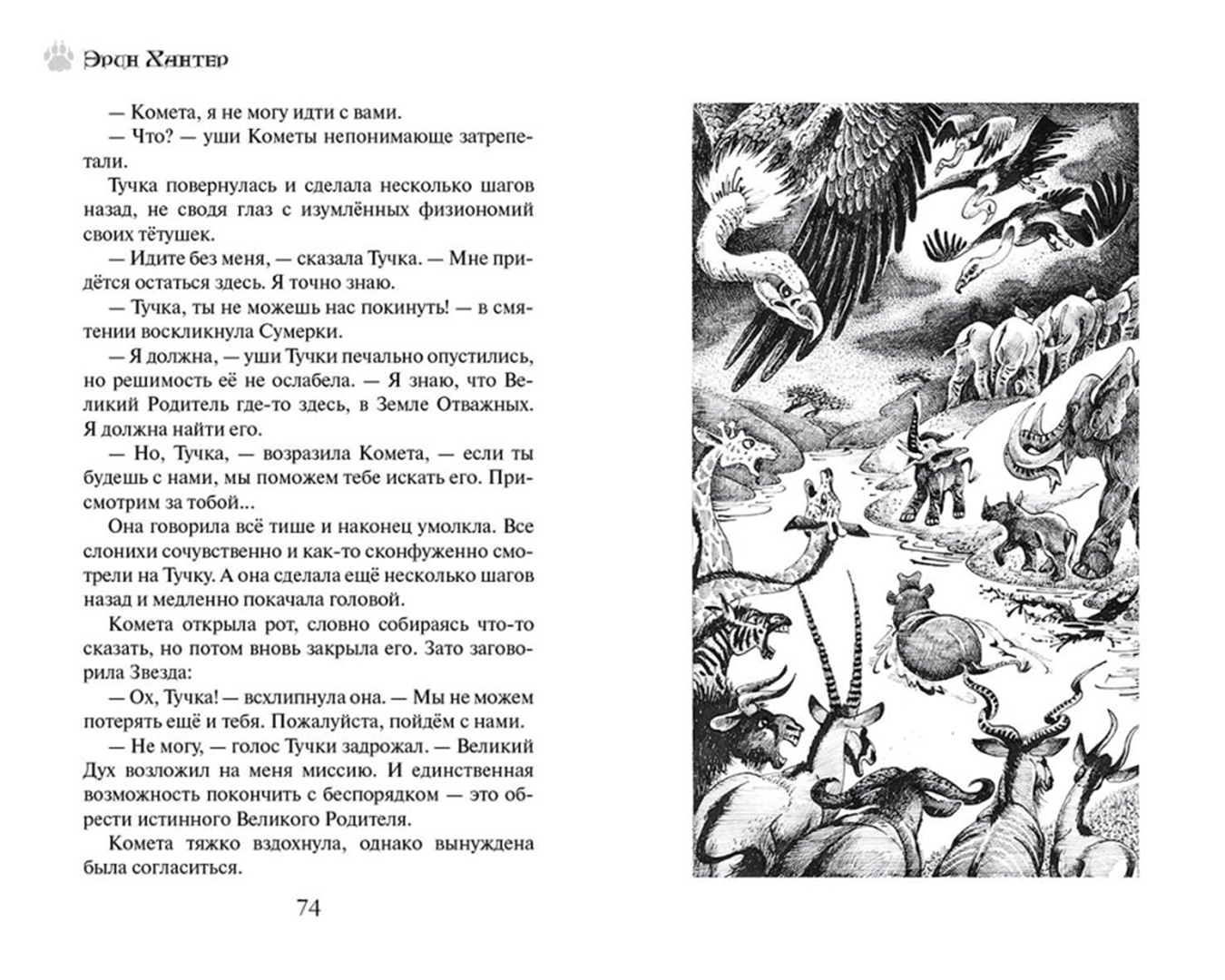 Эрин Хантер

— Комета, я не могу идти с вами.
— Что? — уши Кометы непонимающе затрепетали.
Тучка повернулась и сделала несколько шагов назад, не сводя глаз с изумлённых физиономий своих тётушек.
— Идите без меня, — сказала Тучка. — Мне придётся остаться здесь. Я точно знаю.
— Тучка, ты не можешь нас покинуть! — в смятении воскликнула Сумерки.
— Я должна, — уши Тучки печально опустились, но решимость её не ослабела. — Я знаю, что Великий Родитель где-то здесь, в Земле Отважных. Я должна найти его.
— Но, Тучка, — возразила Комета, — если ты будешь с нами, мы поможем тебе искать его. Присмотрим за тобой...
Она говорила всё тише и наконец умолкла. Все слонихи сочувственно и как-то сконфуженно смотрели на Тучку. А она сделала ещё несколько шагов назад и медленно покачала головой.
Комета открыла рот, словно собираясь что-то сказать, но потом вновь закрыла его. Зато заговорила Звезда:
— Ох, Тучка! — всхлипнула она. — Мы не можем потерять ещё и тебя. Пожалуйста, пойдём с нами.
— Не могу, — голос Тучки задрожал. — Великий Дух возложил на меня миссию. И единственная возможность покончить с беспорядком — это обрести истинного Великого Родителя.
Комета тяжко вздохнула, однако вынуждена была согласиться.

74